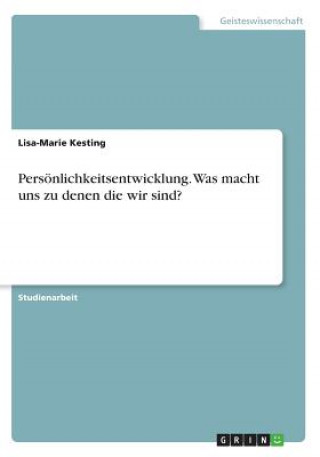 Geisteswissenschaft

Lisa-Marie Kesting

Persönlichkeitsentwicklung. Was macht uns zu denen die wir sind?

Studienarbeit

GRIN